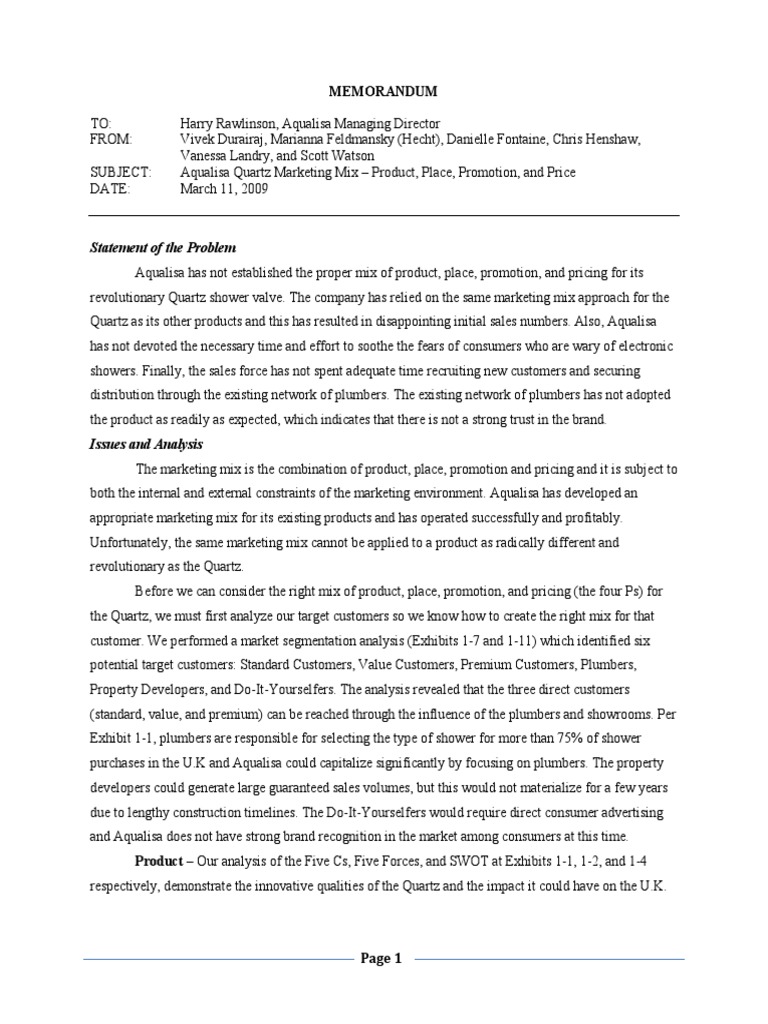 MEMORANDUM

TO: Harry Rawlinson, Aqualisa Managing Director
FROM: Vivek Durairaj, Marianna Feldmansky (Hecht), Danielle Fontaine, Chris Henshaw, Vanessa Landry, and Scott Watson
SUBJECT: Aqualisa Quartz Marketing Mix – Product, Place, Promotion, and Price
DATE: March 11, 2009

Statement of the Problem

Aqualisa has not established the proper mix of product, place, promotion, and pricing for its revolutionary Quartz shower valve. The company has relied on the same marketing mix approach for the Quartz as its other products and this has resulted in disappointing initial sales numbers. Also, Aqualisa has not devoted the necessary time and effort to soothe the fears of consumers who are wary of electronic showers. Finally, the sales force has not spent adequate time recruiting new customers and securing distribution through the existing network of plumbers. The existing network of plumbers has not adopted the product as readily as expected, which indicates that there is not a strong trust in the brand.

Issues and Analysis

The marketing mix is the combination of product, place, promotion and pricing and it is subject to both the internal and external constraints of the marketing environment. Aqualisa has developed an appropriate marketing mix for its existing products and has operated successfully and profitably. Unfortunately, the same marketing mix cannot be applied to a product as radically different and revolutionary as the Quartz.

Before we can consider the right mix of product, place, promotion, and pricing (the four Ps) for the Quartz, we must first analyze our target customers so we know how to create the right mix for that customer. We performed a market segmentation analysis (Exhibits 1-7 and 1-11) which identified six potential target customers: Standard Customers, Value Customers, Premium Customers, Plumbers, Property Developers, and Do-It-Yourselfers. The analysis revealed that the three direct customers (standard, value, and premium) can be reached through the influence of the plumbers and showrooms. Per Exhibit 1-1, plumbers are responsible for selecting the type of shower for more than 75% of shower purchases in the U.K and Aqualisa could capitalize significantly by focusing on plumbers. The property developers could generate large guaranteed sales volumes, but this would not materialize for a few years due to lengthy construction timelines. The Do-It-Yourselfers would require direct consumer advertising and Aqualisa does not have strong brand recognition in the market among consumers at this time.

Product – Our analysis of the Five Cs, Five Forces, and SWOT at Exhibits 1-1, 1-2, and 1-4 respectively, demonstrate the innovative qualities of the Quartz and the impact it could have on the U.K.

Page 1